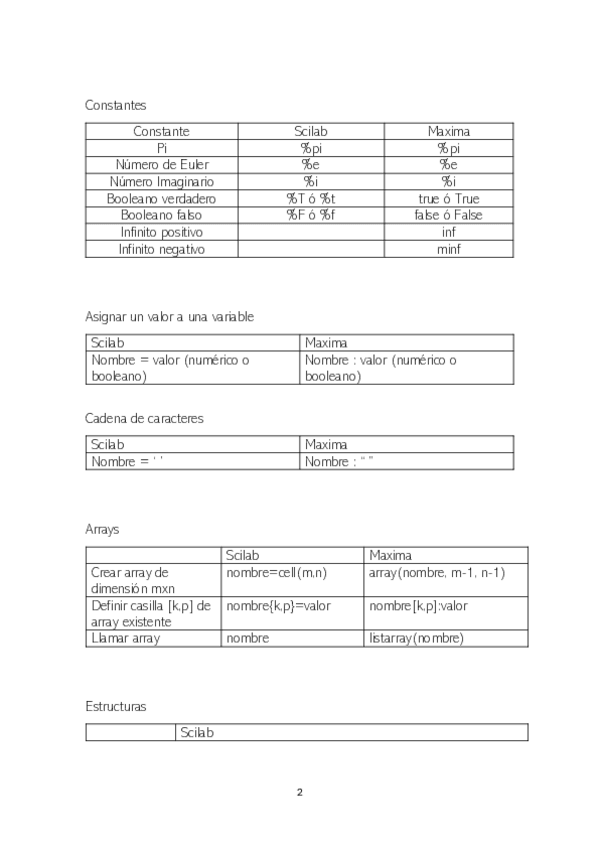 Constantes

| Constante | Scilab | Maxima |
|---|---|---|
| Pi | %pi | %pi |
| Número de Euler | %e | %e |
| Número Imaginario | %i | %i |
| Booleano verdadero | %T ó %t | true ó True |
| Booleano falso | %F ó %f | false ó False |
| Infinito positivo | | inf |
| Infinito negativo | | minf |

Asignar un valor a una variable

| Scilab | Maxima |
|---|---|
| Nombre = valor (numérico o booleano) | Nombre : valor (numérico o booleano) |

Cadena de caracteres

| Scilab | Maxima |
|---|---|
| Nombre = ' ' | Nombre : " " |

Arrays

| | Scilab | Maxima |
|---|---|---|
| Crear array de dimensión mxn | nombre=cell(m,n) | array(nombre, m-1, n-1) |
| Definir casilla [k,p] de array existente | nombre{k,p}=valor | nombre[k,p]:valor |
| Llamar array | nombre | listarray(nombre) |

Estructuras

| | Scilab |
|---|---|

2